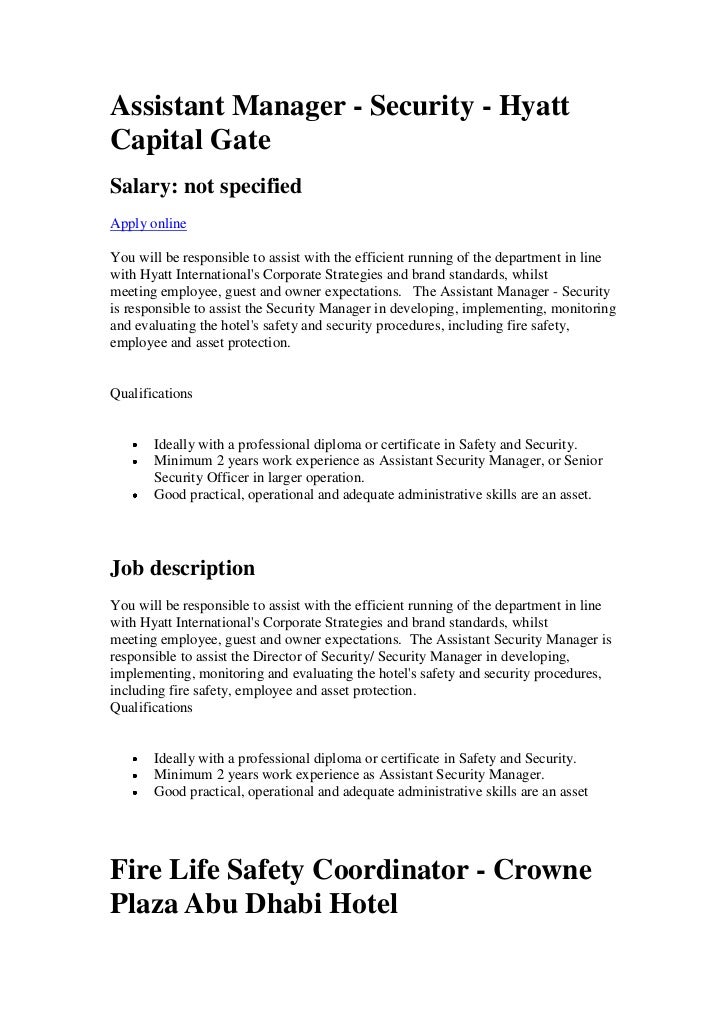 Assistant Manager - Security - Hyatt Capital Gate

Salary: not specified

Apply online

You will be responsible to assist with the efficient running of the department in line with Hyatt International's Corporate Strategies and brand standards, whilst meeting employee, guest and owner expectations. The Assistant Manager - Security is responsible to assist the Security Manager in developing, implementing, monitoring and evaluating the hotel's safety and security procedures, including fire safety, employee and asset protection.

Qualifications

- Ideally with a professional diploma or certificate in Safety and Security.
- Minimum 2 years work experience as Assistant Security Manager, or Senior Security Officer in larger operation.
- Good practical, operational and adequate administrative skills are an asset.

Job description

You will be responsible to assist with the efficient running of the department in line with Hyatt International's Corporate Strategies and brand standards, whilst meeting employee, guest and owner expectations. The Assistant Security Manager is responsible to assist the Director of Security/ Security Manager in developing, implementing, monitoring and evaluating the hotel's safety and security procedures, including fire safety, employee and asset protection.
Qualifications

- Ideally with a professional diploma or certificate in Safety and Security.
- Minimum 2 years work experience as Assistant Security Manager.
- Good practical, operational and adequate administrative skills are an asset

Fire Life Safety Coordinator - Crowne Plaza Abu Dhabi Hotel